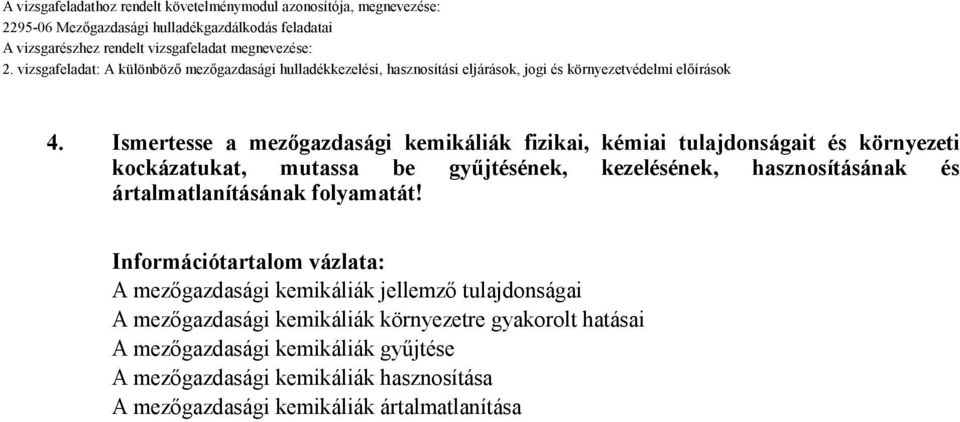 A vizsgafeladathoz rendelt követelménymodul azonosítója, megnevezése:
2295-06 Mezőgazdasági hulladékgazdálkodás feladatai
A vizsgarészhez rendelt vizsgafeladat megnevezése:
2. vizsgafeladat: A különböző mezőgazdasági hulladékkezelési, hasznosítási eljárások, jogi és környezetvédelmi előírások

4. Ismertesse a mezőgazdasági kemikáliák fizikai, kémiai tulajdonságait és környezeti kockázatukat, mutassa be gyűjtésének, kezelésének, hasznosításának és ártalmatlanításának folyamatát!

Információtartalom vázlata:
A mezőgazdasági kemikáliák jellemző tulajdonságai
A mezőgazdasági kemikáliák környezetre gyakorolt hatásai
A mezőgazdasági kemikáliák gyűjtése
A mezőgazdasági kemikáliák hasznosítása
A mezőgazdasági kemikáliák ártalmatlanítása